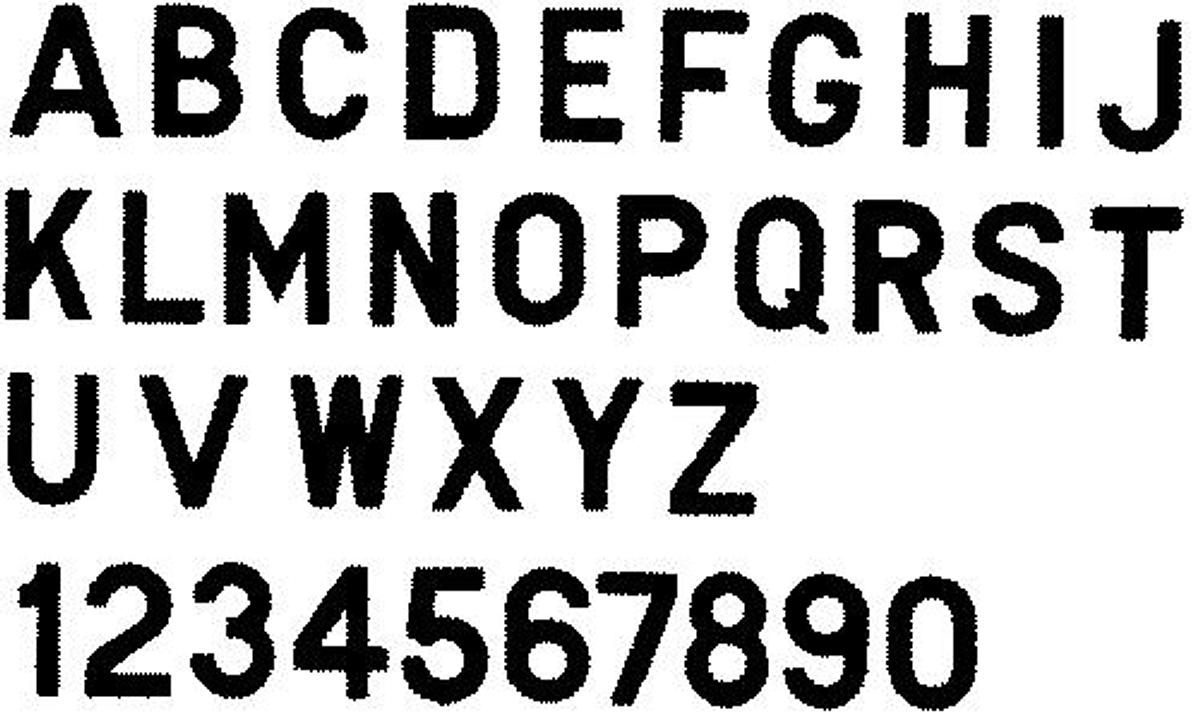 ABCDEFGHIJ
KLMNOPQRST
UVWXYZ
1234567890